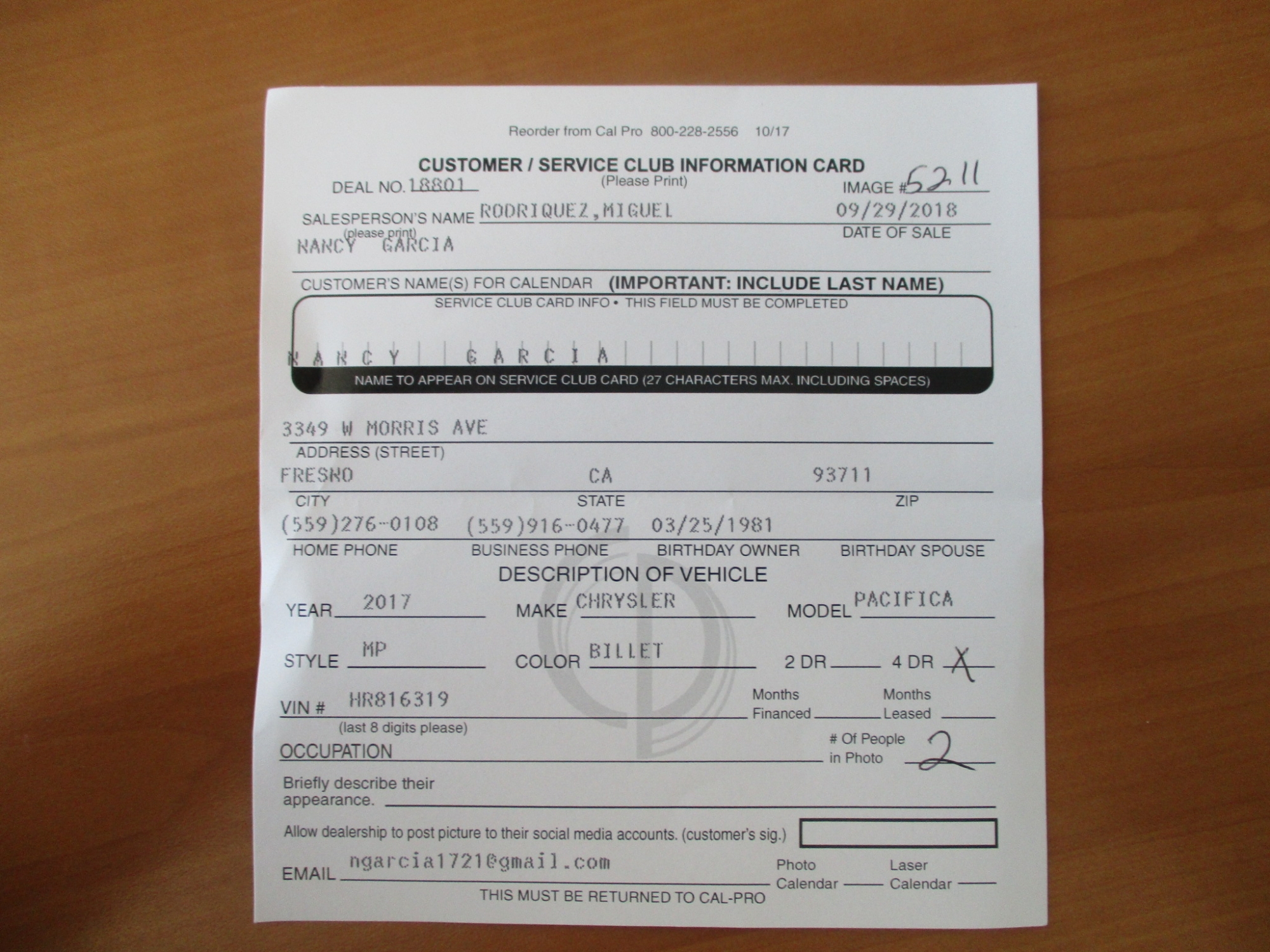 Reorder from Cal Pro 800-228-2556 10/17

CUSTOMER / SERVICE CLUB INFORMATION CARD
(Please Print)

DEAL NO. 18801

IMAGE # 5211

SALESPERSON'S NAME RODRIQUEZ,MIGUEL
(please print)

09/29/2018
DATE OF SALE

NANCY GARCIA
CUSTOMER'S NAME(S) FOR CALENDAR (IMPORTANT: INCLUDE LAST NAME)

SERVICE CLUB CARD INFO • THIS FIELD MUST BE COMPLETED

NANCY GARCIA

NAME TO APPEAR ON SERVICE CLUB CARD (27 CHARACTERS MAX. INCLUDING SPACES)

3349 W MORRIS AVE
ADDRESS (STREET)

FRESNO CA 93711
CITY STATE ZIP

(559)276-0108 (559)916-0477 03/25/1981
HOME PHONE BUSINESS PHONE BIRTHDAY OWNER BIRTHDAY SPOUSE

DESCRIPTION OF VEHICLE

YEAR 2017 MAKE CHRYSLER MODEL PACIFICA

STYLE MP COLOR BILLET 2 DR ____ 4 DR X

VIN # HR816319
(last 8 digits please)

Months Financed ____ Months Leased ____

OCCUPATION ____

# Of People in Photo 2

Briefly describe their appearance. ____

Allow dealership to post picture to their social media accounts. (customer's sig.)

EMAIL ngarcia1721@gmail.com

Photo Calendar ____ Laser Calendar ____

THIS MUST BE RETURNED TO CAL-PRO